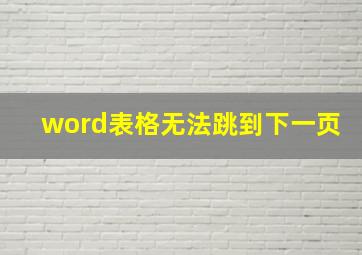 word表格无法跳到下一页